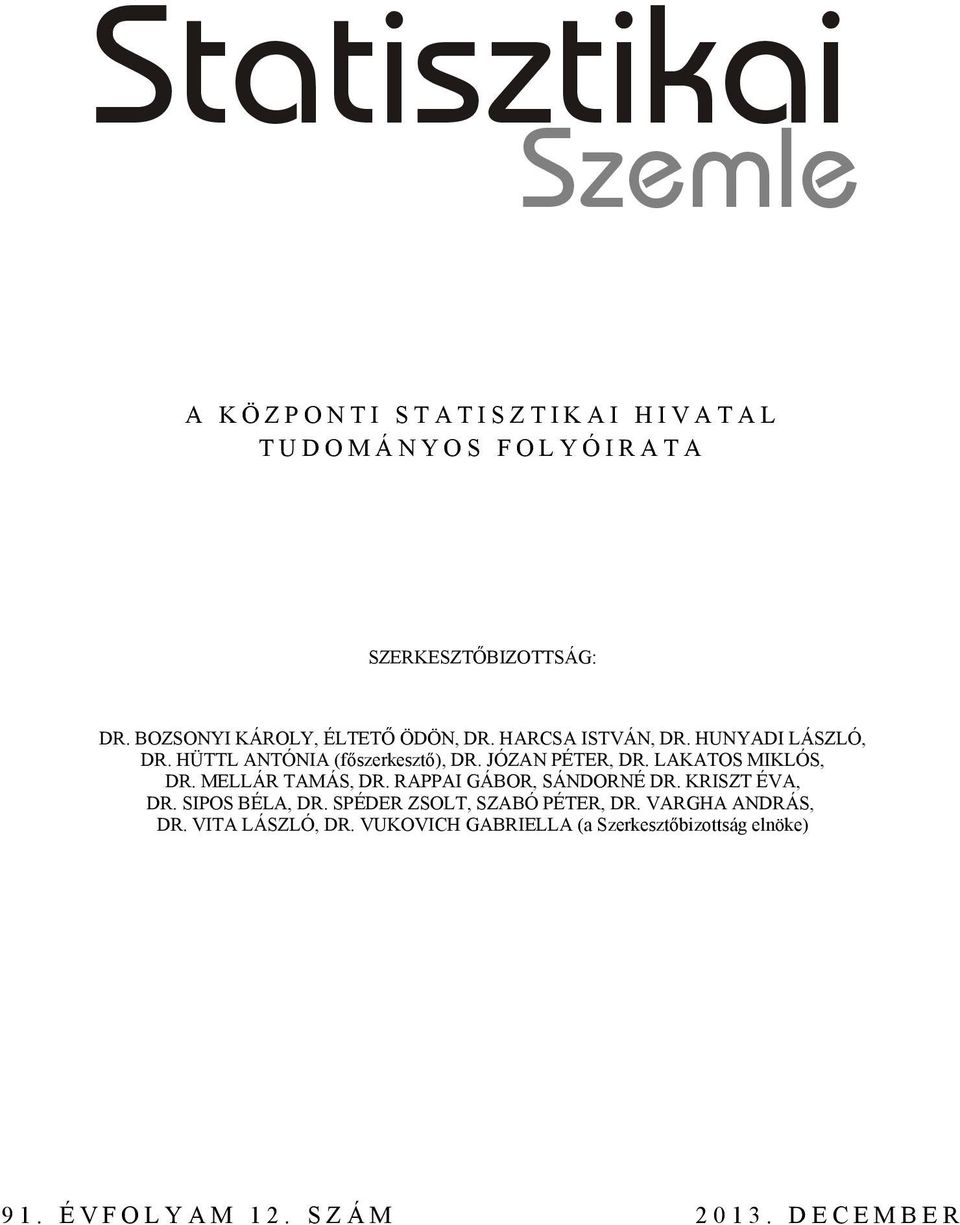 Statisztikai
Szemle

A KÖZPONTI STATISZTIKAI HIVATAL
TUDOMÁNYOS FOLYÓIRATA

SZERKESZTŐBIZOTTSÁG:

DR. BOZSONYI KÁROLY, ÉLTETŐ ÖDÖN, DR. HARCSA ISTVÁN, DR. HUNYADI LÁSZLÓ, DR. HÜTTL ANTÓNIA (főszerkesztő), DR. JÓZAN PÉTER, DR. LAKATOS MIKLÓS, DR. MELLÁR TAMÁS, DR. RAPPAI GÁBOR, SÁNDORNÉ DR. KRISZT ÉVA, DR. SIPOS BÉLA, DR. SPÉDER ZSOLT, SZABÓ PÉTER, DR. VARGHA ANDRÁS, DR. VITA LÁSZLÓ, DR. VUKOVICH GABRIELLA (a Szerkesztőbizottság elnöke)

91. ÉVFOLYAM 12. SZÁM

2013. DECEMBER